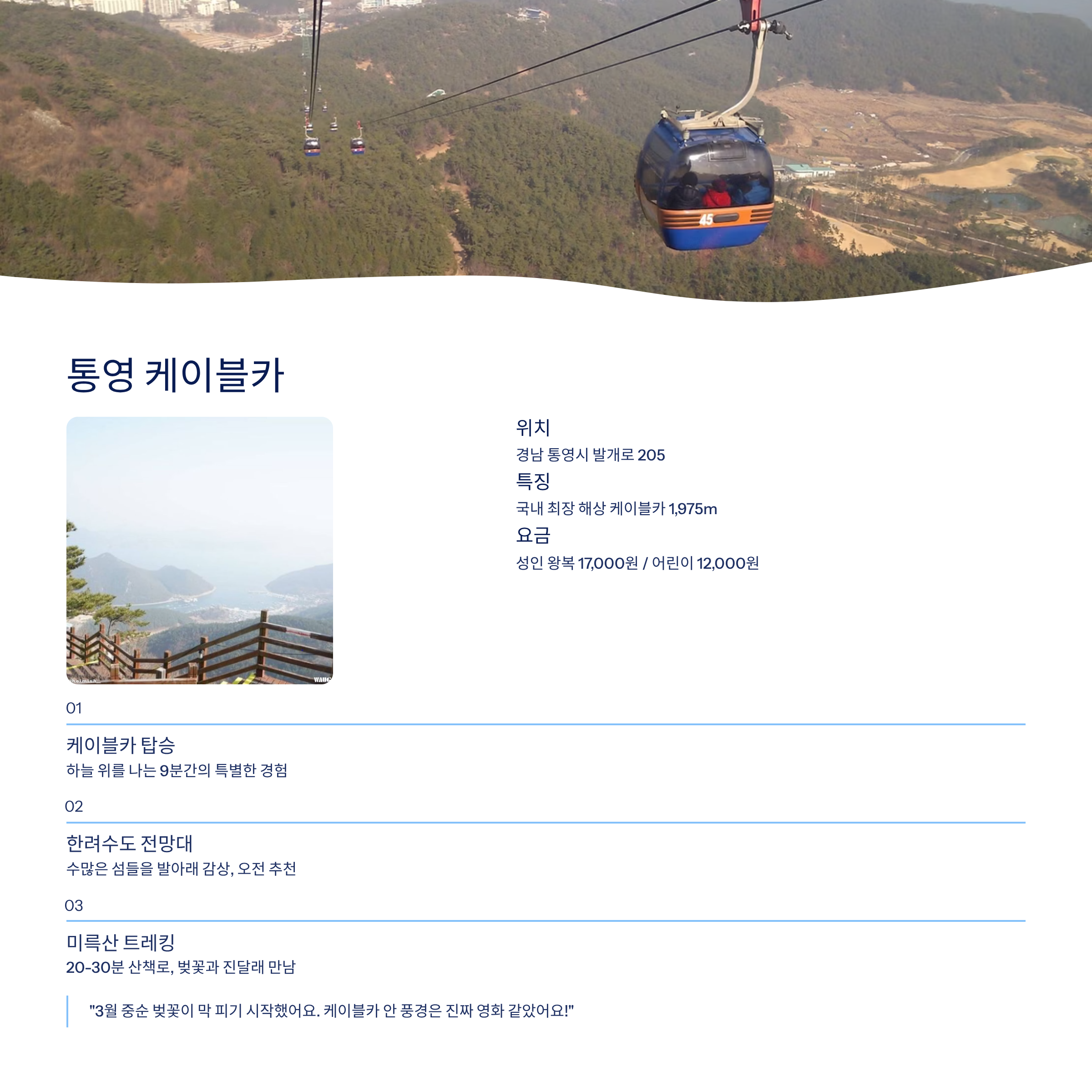 45

통영 케이블카

위치
경남 통영시 발개로 205
특징
국내 최장 해상 케이블카 1,975m
요금
성인 왕복 17,000원 / 어린이 12,000원

01

케이블카 탑승
하늘 위를 나는 9분간의 특별한 경험

02

한려수도 전망대
수많은 섬들을 발아래 감상, 오전 추천

03

미륵산 트레킹
20-30분 산책로, 벚꽃과 진달래 만남

"3월 중순 벚꽃이 막 피기 시작했어요. 케이블카 안 풍경은 진짜 영화 같았어요!"